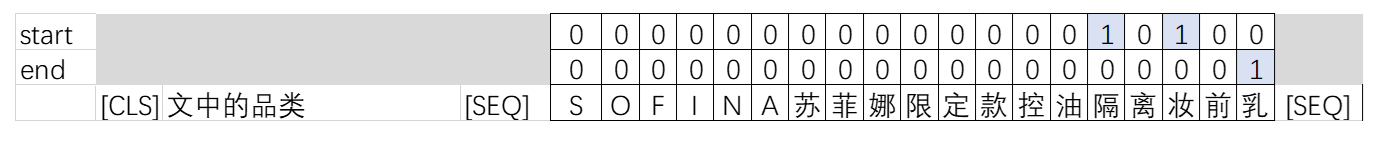 | start |  |  |  | 0 | 0 | 0 | 0 | 0 | 0 | 0 | 0 | 0 | 0 | 0 | 0 | 0 | 0 | 1 | 0 | 1 | 0 | 0 |  |
|---|---|---|---|---|---|---|---|---|---|---|---|---|---|---|---|---|---|---|---|---|---|---|---|
| end |  |  |  | 0 | 0 | 0 | 0 | 0 | 0 | 0 | 0 | 0 | 0 | 0 | 0 | 0 | 0 | 0 | 0 | 0 | 0 | 1 |  |
|  | [CLS] | 文中的品类 | [SEQ] | S | O | F | I | N | A | 苏 | 菲 | 娜 | 限 | 定 | 款 | 控 | 油 | 隔 | 离 | 妆 | 前 | 乳 | [SEQ] |